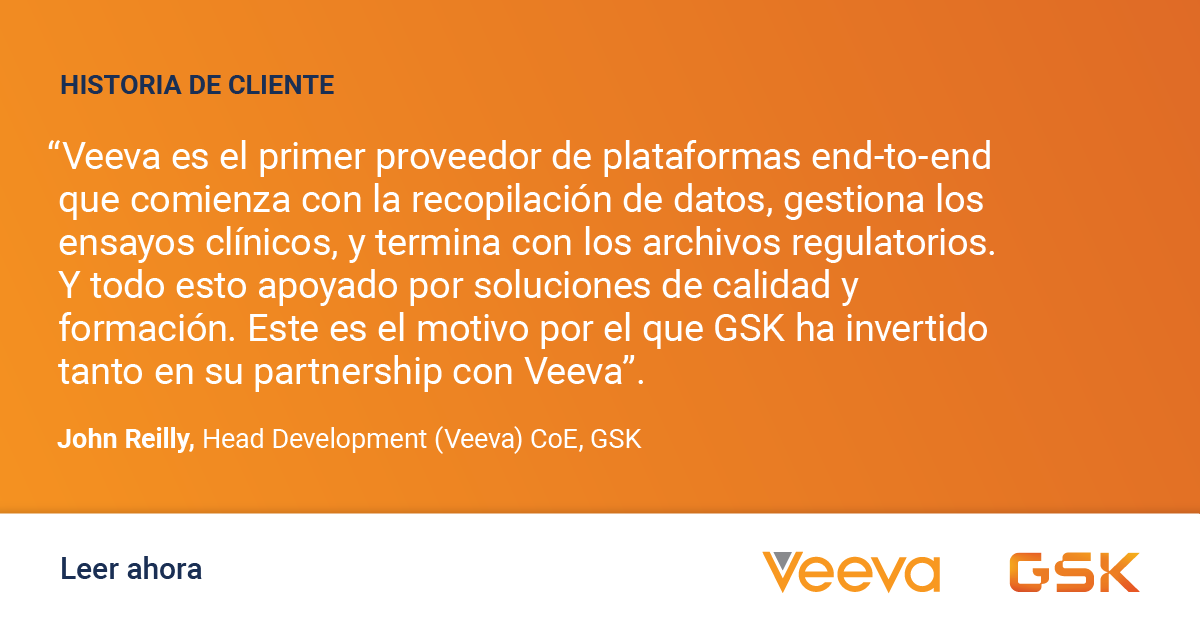 HISTORIA DE CLIENTE

“Veeva es el primer proveedor de plataformas end-to-end que comienza con la recopilación de datos, gestiona los ensayos clínicos, y termina con los archivos regulatorios. Y todo esto apoyado por soluciones de calidad y formación. Este es el motivo por el que GSK ha invertido tanto en su partnership con Veeva”.

John Reilly, Head Development (Veeva) CoE, GSK

Leer ahora

Veeva

GSK